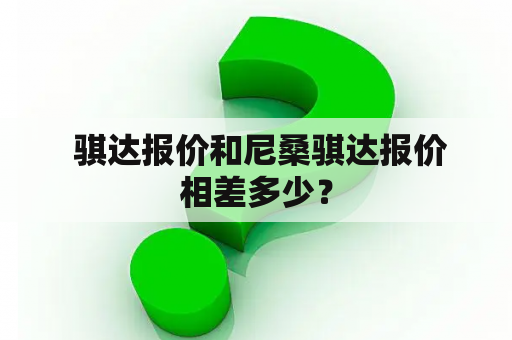 骐达报价和尼桑骐达报价相差多少？